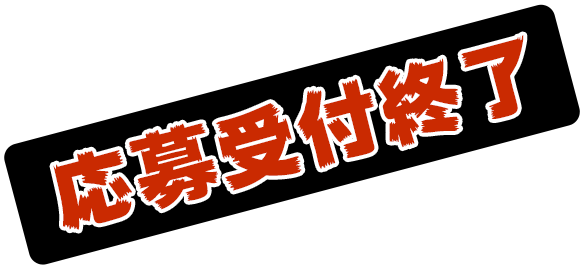 応募受付終了